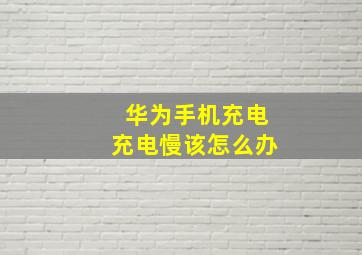 华为手机充电
充电慢该怎么办